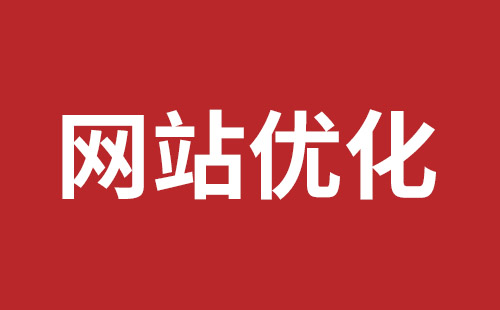 网站优化